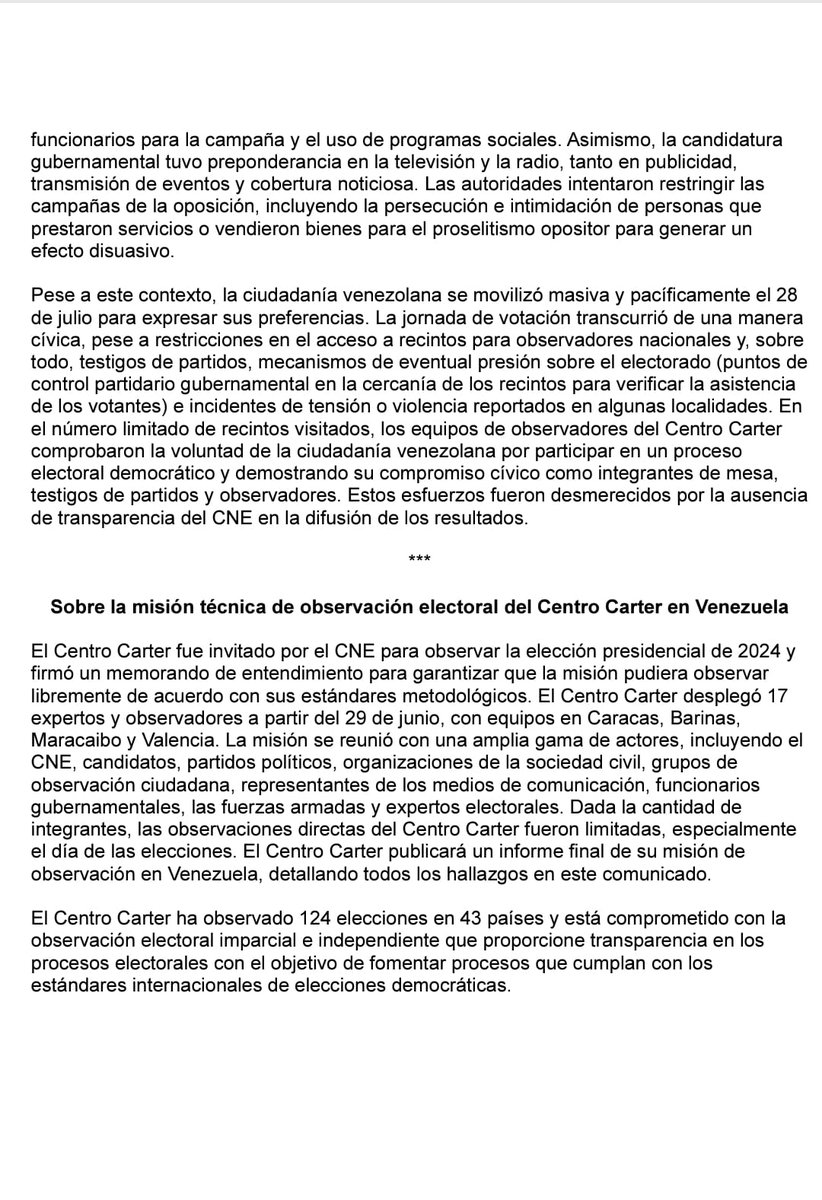 funcionarios para la campaña y el uso de programas sociales. Asimismo, la candidatura gubernamental tuvo preponderancia en la televisión y la radio, tanto en publicidad, transmisión de eventos y cobertura noticiosa. Las autoridades intentaron restringir las campañas de la oposición, incluyendo la persecución e intimidación de personas que prestaron servicios o vendieron bienes para el proselitismo opositor para generar un efecto disuasivo.

Pese a este contexto, la ciudadanía venezolana se movilizó masiva y pacíficamente el 28 de julio para expresar sus preferencias. La jornada de votación transcurrió de una manera cívica, pese a restricciones en el acceso a recintos para observadores nacionales y, sobre todo, testigos de partidos, mecanismos de eventual presión sobre el electorado (puntos de control partidario gubernamental en la cercanía de los recintos para verificar la asistencia de los votantes) e incidentes de tensión o violencia reportados en algunas localidades. En el número limitado de recintos visitados, los equipos de observadores del Centro Carter comprobaron la voluntad de la ciudadanía venezolana por participar en un proceso electoral democrático y demostrando su compromiso cívico como integrantes de mesa, testigos de partidos y observadores. Estos esfuerzos fueron desmerecidos por la ausencia de transparencia del CNE en la difusión de los resultados.

***

Sobre la misión técnica de observación electoral del Centro Carter en Venezuela

El Centro Carter fue invitado por el CNE para observar la elección presidencial de 2024 y firmó un memorando de entendimiento para garantizar que la misión pudiera observar libremente de acuerdo con sus estándares metodológicos. El Centro Carter desplegó 17 expertos y observadores a partir del 29 de junio, con equipos en Caracas, Barinas, Maracaibo y Valencia. La misión se reunió con una amplia gama de actores, incluyendo el CNE, candidatos, partidos políticos, organizaciones de la sociedad civil, grupos de observación ciudadana, representantes de los medios de comunicación, funcionarios gubernamentales, las fuerzas armadas y expertos electorales. Dada la cantidad de integrantes, las observaciones directas del Centro Carter fueron limitadas, especialmente el día de las elecciones. El Centro Carter publicará un informe final de su misión de observación en Venezuela, detallando todos los hallazgos en este comunicado.

El Centro Carter ha observado 124 elecciones en 43 países y está comprometido con la observación electoral imparcial e independiente que proporcione transparencia en los procesos electorales con el objetivo de fomentar procesos que cumplan con los estándares internacionales de elecciones democráticas.